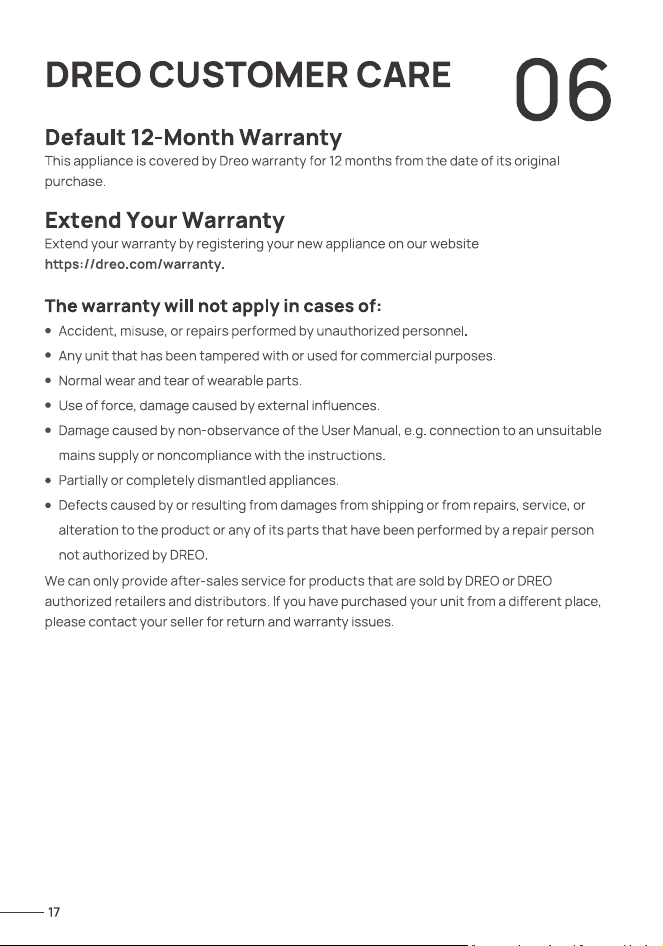 DREO CUSTOMER CARE

06

Default 12-Month Warranty

This appliance is covered by Dreo warranty for 12 months from the date of its original purchase.

Extend Your Warranty

Extend your warranty by registering your new appliance on our website https://dreo.com/warranty.

The warranty will not apply in cases of:

• Accident, misuse, or repairs performed by unauthorized personnel.
• Any unit that has been tampered with or used for commercial purposes.
• Normal wear and tear of wearable parts.
• Use of force, damage caused by external influences.
• Damage caused by non-observance of the User Manual, e.g. connection to an unsuitable mains supply or noncompliance with the instructions.
• Partially or completely dismantled appliances.
• Defects caused by or resulting from damages from shipping or from repairs, service, or alteration to the product or any of its parts that have been performed by a repair person not authorized by DREO.

We can only provide after-sales service for products that are sold by DREO or DREO authorized retailers and distributors. If you have purchased your unit from a different place, please contact your seller for return and warranty issues.

17